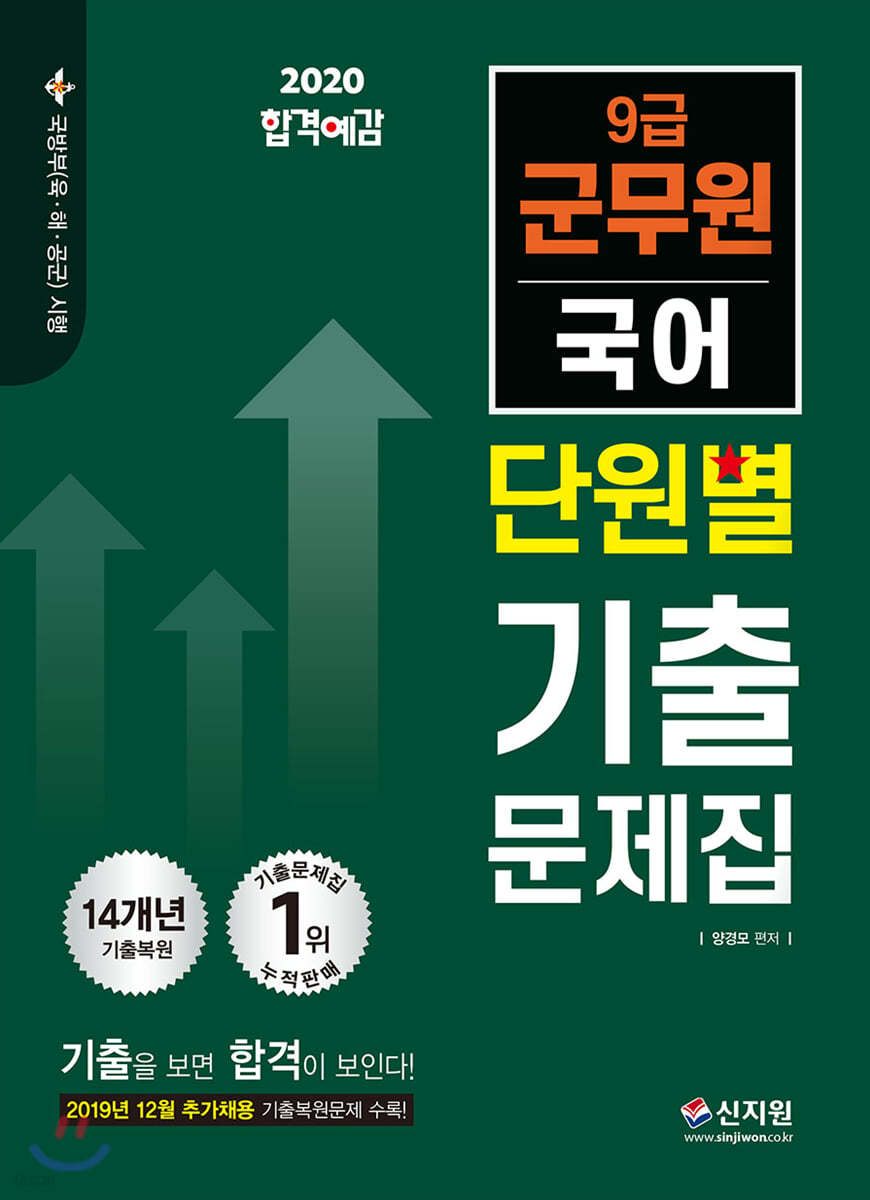 국방부(육·해·공군) 시행

2020
합격예감

9급
군무원
국어

단원별
기출
문제집

| 양경모 편저 |

14개년
기출복원

기출문제집
1위
누적판매

기출을 보면 합격이 보인다!
2019년 12월 추가채용 기출복원문제 수록!

신지원
www.sinjiwon.co.kr